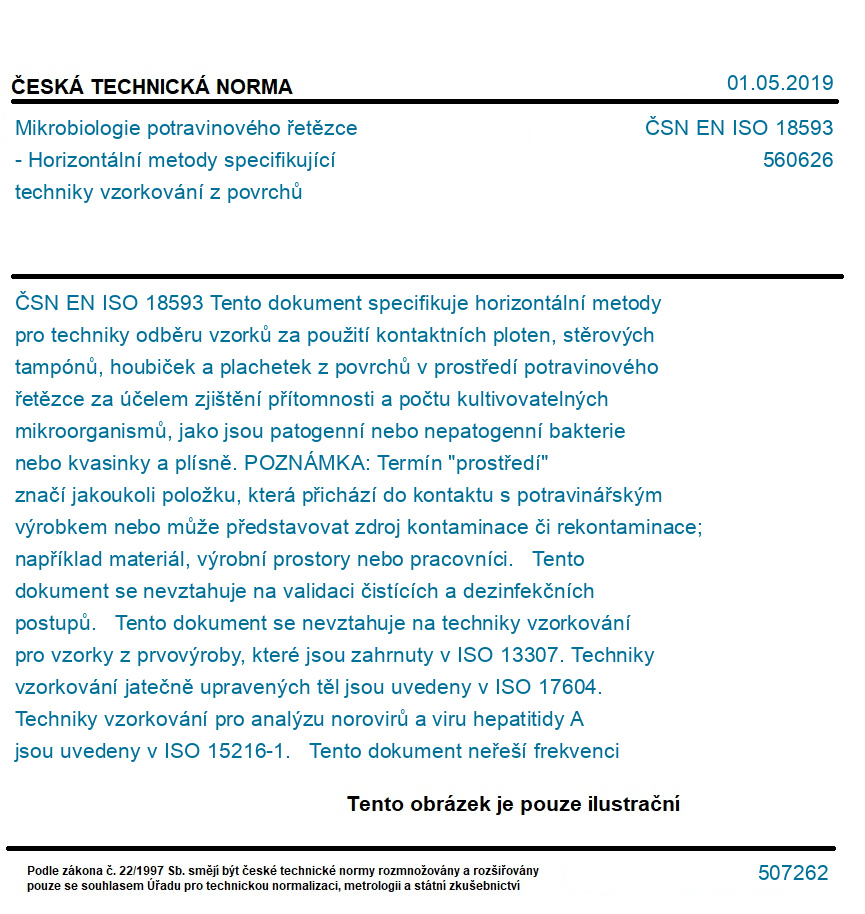 ČESKÁ TECHNICKÁ NORMA

01.05.2019

Mikrobiologie potravinového řetězce - Horizontální metody specifikující techniky vzorkování z povrchů

ČSN EN ISO 18593
560626

ČSN EN ISO 18593 Tento dokument specifikuje horizontální metody pro techniky odběru vzorků za použití kontaktních ploten, stěrových tampónů, houbiček a plachetek z povrchů v prostředí potravinového řetězce za účelem zjištění přítomnosti a počtu kultivovatelných mikroorganismů, jako jsou patogenní nebo nepatogenní bakterie nebo kvasinky a plísně. POZNÁMKA: Termín "prostředí" značí jakoukoli položku, která přichází do kontaktu s potravinářským výrobkem nebo může představovat zdroj kontaminace či rekontaminace; například materiál, výrobní prostory nebo pracovníci. Tento dokument se nevztahuje na validaci čistících a dezinfekčních postupů. Tento dokument se nevztahuje na techniky vzorkování pro vzorky z prvovýroby, které jsou zahrnuty v ISO 13307. Techniky vzorkování jatečně upravených těl jsou uvedeny v ISO 17604. Techniky vzorkování pro analýzu norovirů a viru hepatitidy A jsou uvedeny v ISO 15216-1. Tento dokument neřeší frekvenci

Tento obrázek je pouze ilustrační

Podle zákona č. 22/1997 Sb. smějí být české technické normy rozmnožovány a rozšiřovány pouze se souhlasem Úřadu pro technickou normalizaci, metrologii a státní zkušebnictví

507262